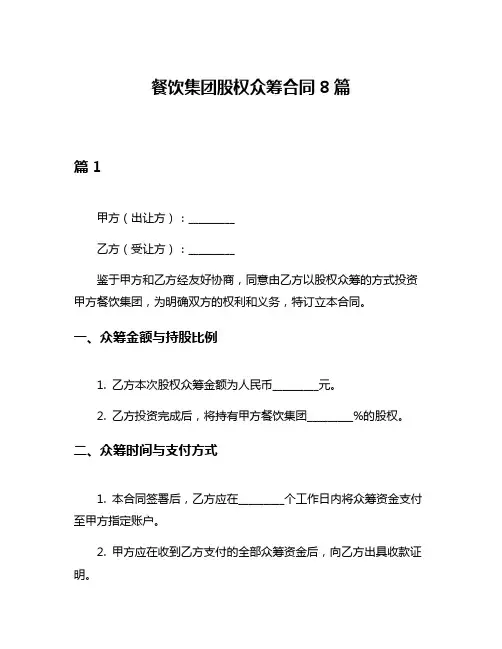 餐饮集团股权众筹合同 8 篇

篇 1

甲方（出让方）：________

乙方（受让方）：________

鉴于甲方和乙方经友好协商，同意由乙方以股权众筹的方式投资甲方餐饮集团，为明确双方的权利和义务，特订立本合同。

一、众筹金额与持股比例

1. 乙方本次股权众筹金额为人民币________元。

2. 乙方投资完成后，将持有甲方餐饮集团________%的股权。

二、众筹时间与支付方式

1. 本合同签署后，乙方应在________个工作日内将众筹资金支付至甲方指定账户。

2. 甲方应在收到乙方支付的全部众筹资金后，向乙方出具收款证明。